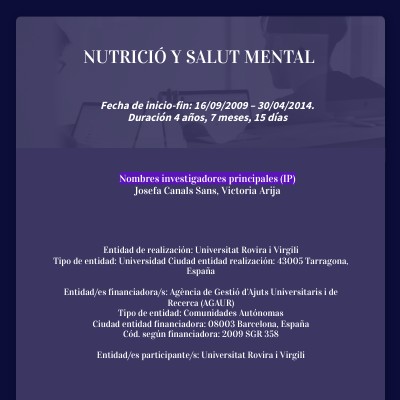 NUTRICIÓ Y SALUT MENTAL

Fecha de inicio-fin: 16/09/2009 – 30/04/2014.
Duración 4 años, 7 meses, 15 días

Nombres investigadores principales (IP)
Josefa Canals Sans, Victoria Arija

Entidad de realización: Universitat Rovira i Virgili
Tipo de entidad: Universidad Ciudad entidad realización: 43005 Tarragona, España

Entidad/es financiadora/s: Agència de Gestió d'Ajuts Universitaris i de Recerca (AGAUR)
Tipo de entidad: Comunidades Autónomas
Ciudad entidad financiadora: 08003 Barcelona, España
Cód. según financiadora: 2009 SGR 358

Entidad/es participante/s: Universitat Rovira i Virgili